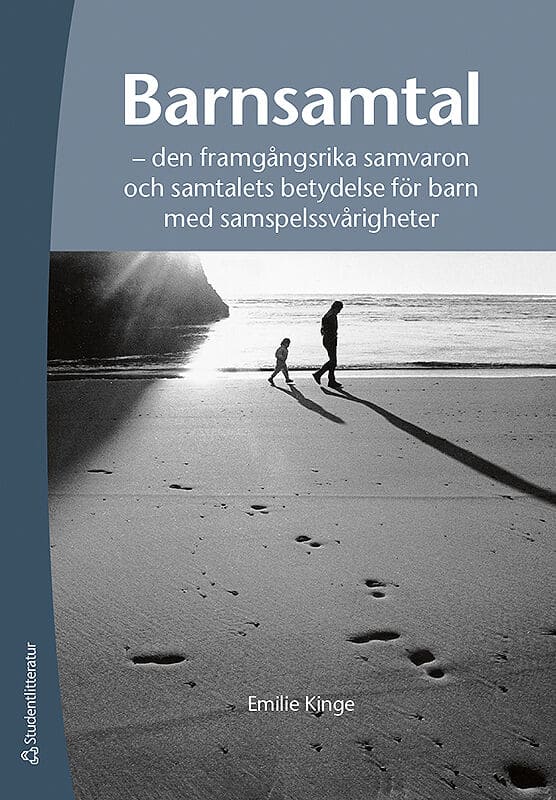 Barnsamtal

– den framgångsrika samvaron och samtalets betydelse för barn med samspelssvårigheter

Emilie Kinge

Studentlitteratur